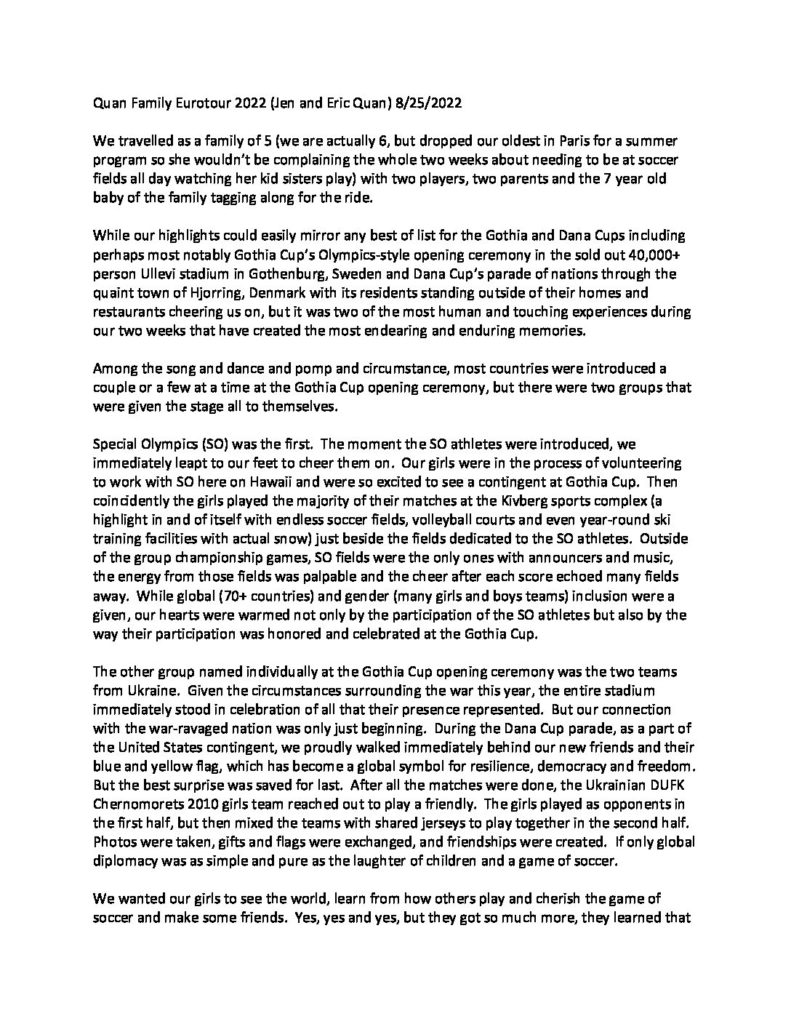 Quan Family Eurotour 2022 (Jen and Eric Quan) 8/25/2022

We travelled as a family of 5 (we are actually 6, but dropped our oldest in Paris for a summer program so she wouldn't be complaining the whole two weeks about needing to be at soccer fields all day watching her kid sisters play) with two players, two parents and the 7 year old baby of the family tagging along for the ride.

While our highlights could easily mirror any best of list for the Gothia and Dana Cups including perhaps most notably Gothia Cup's Olympics-style opening ceremony in the sold out 40,000+ person Ullevi stadium in Gothenburg, Sweden and Dana Cup's parade of nations through the quaint town of Hjorring, Denmark with its residents standing outside of their homes and restaurants cheering us on, but it was two of the most human and touching experiences during our two weeks that have created the most endearing and enduring memories.

Among the song and dance and pomp and circumstance, most countries were introduced a couple or a few at a time at the Gothia Cup opening ceremony, but there were two groups that were given the stage all to themselves.

Special Olympics (SO) was the first. The moment the SO athletes were introduced, we immediately leapt to our feet to cheer them on. Our girls were in the process of volunteering to work with SO here on Hawaii and were so excited to see a contingent at Gothia Cup. Then coincidently the girls played the majority of their matches at the Kivberg sports complex (a highlight in and of itself with endless soccer fields, volleyball courts and even year-round ski training facilities with actual snow) just beside the fields dedicated to the SO athletes. Outside of the group championship games, SO fields were the only ones with announcers and music, the energy from those fields was palpable and the cheer after each score echoed many fields away. While global (70+ countries) and gender (many girls and boys teams) inclusion were a given, our hearts were warmed not only by the participation of the SO athletes but also by the way their participation was honored and celebrated at the Gothia Cup.

The other group named individually at the Gothia Cup opening ceremony was the two teams from Ukraine. Given the circumstances surrounding the war this year, the entire stadium immediately stood in celebration of all that their presence represented. But our connection with the war-ravaged nation was only just beginning. During the Dana Cup parade, as a part of the United States contingent, we proudly walked immediately behind our new friends and their blue and yellow flag, which has become a global symbol for resilience, democracy and freedom. But the best surprise was saved for last. After all the matches were done, the Ukrainian DUFK Chernomorets 2010 girls team reached out to play a friendly. The girls played as opponents in the first half, but then mixed the teams with shared jerseys to play together in the second half. Photos were taken, gifts and flags were exchanged, and friendships were created. If only global diplomacy was as simple and pure as the laughter of children and a game of soccer.

We wanted our girls to see the world, learn from how others play and cherish the game of soccer and make some friends. Yes, yes and yes, but they got so much more, they learned that